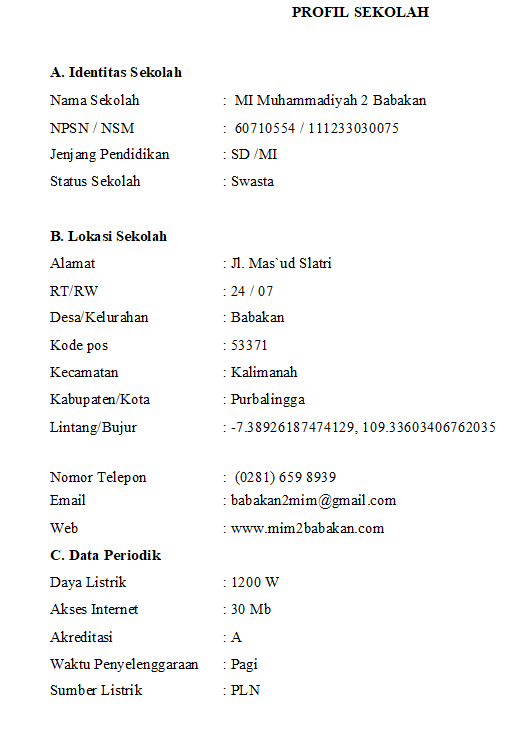 PROFIL SEKOLAH

A. Identitas Sekolah
Nama Sekolah : MI Muhammadiyah 2 Babakan
NPSN / NSM : 60710554 / 111233030075
Jenjang Pendidikan : SD /MI
Status Sekolah : Swasta

B. Lokasi Sekolah
Alamat : Jl. Mas`ud Slatri
RT/RW : 24 / 07
Desa/Kelurahan : Babakan
Kode pos : 53371
Kecamatan : Kalimanah
Kabupaten/Kota : Purbalingga
Lintang/Bujur : -7.38926187474129, 109.33603406762035

Nomor Telepon : (0281) 659 8939
Email : babakan2mim@gmail.com
Web : www.mim2babakan.com
C. Data Periodik
Daya Listrik : 1200 W
Akses Internet : 30 Mb
Akreditasi : A
Waktu Penyelenggaraan : Pagi
Sumber Listrik : PLN